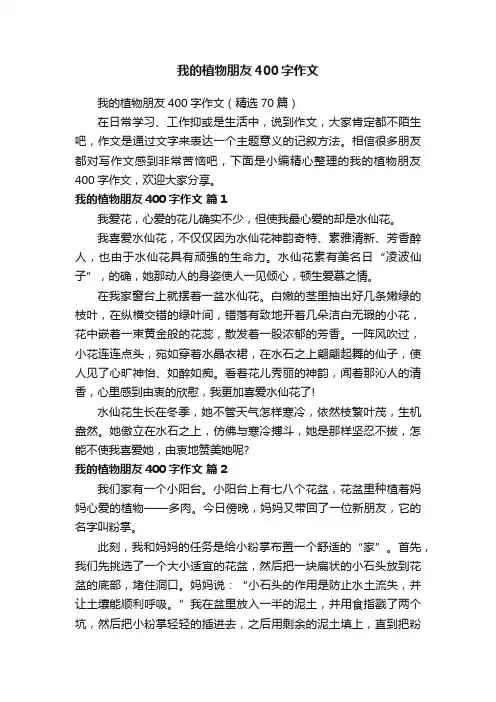 我的植物朋友400字作文

我的植物朋友400字作文（精选70篇）

在日常学习、工作抑或是生活中，说到作文，大家肯定都不陌生吧，作文是通过文字来表达一个主题意义的记叙方法。相信很多朋友都对写作文感到非常苦恼吧，下面是小编精心整理的我的植物朋友400字作文，欢迎大家分享。

我的植物朋友400字作文 篇1

我爱花，心爱的花儿确实不少，但使我最心爱的却是水仙花。

我喜爱水仙花，不仅仅因为水仙花神韵奇特、素雅清新、芳香醉人，也由于水仙花具有顽强的生命力。水仙花素有美名曰“凌波仙子”，的确，她那动人的身姿使人一见倾心，顿生爱慕之情。

在我家窗台上就摆着一盆水仙花。白嫩的茎里抽出好几条嫩绿的枝叶，在纵横交错的绿叶间，错落有致地开着几朵洁白无瑕的小花，花中嵌着一束黄金般的花蕊，散发着一股浓郁的芳香。一阵风吹过，小花连连点头，宛如穿着水晶衣裙，在水石之上翩翩起舞的仙子，使人见了心旷神怡、如醉如痴。看着花儿秀丽的神韵，闻着那沁人的清香，心里感到由衷的欣慰，我更加喜爱水仙花了!

水仙花生长在冬季，她不管天气怎样寒冷，依然枝繁叶茂，生机盎然。她傲立在水石之上，仿佛与寒冷搏斗，她是那样坚忍不拔，怎能不使我喜爱她，由衷地赞美她呢?

我的植物朋友400字作文 篇2

我们家有一个小阳台。小阳台上有七八个花盆，花盆里种植着妈妈心爱的植物——多肉。今日傍晚，妈妈又带回了一位新朋友，它的名字叫粉掌。

此刻，我和妈妈的任务是给小粉掌布置一个舒适的“家”。首先，我们先挑选了一个大小适宜的花盆，然后把一块扁状的小石头放到花盆的底部，堵住洞口。妈妈说：“小石头的作用是防止水土流失，并让土壤能顺利呼吸。”我在盆里放入一半的泥土，并用食指戳了两个坑，然后把小粉掌轻轻的插进去，之后用剩余的泥土填上，直到把粉